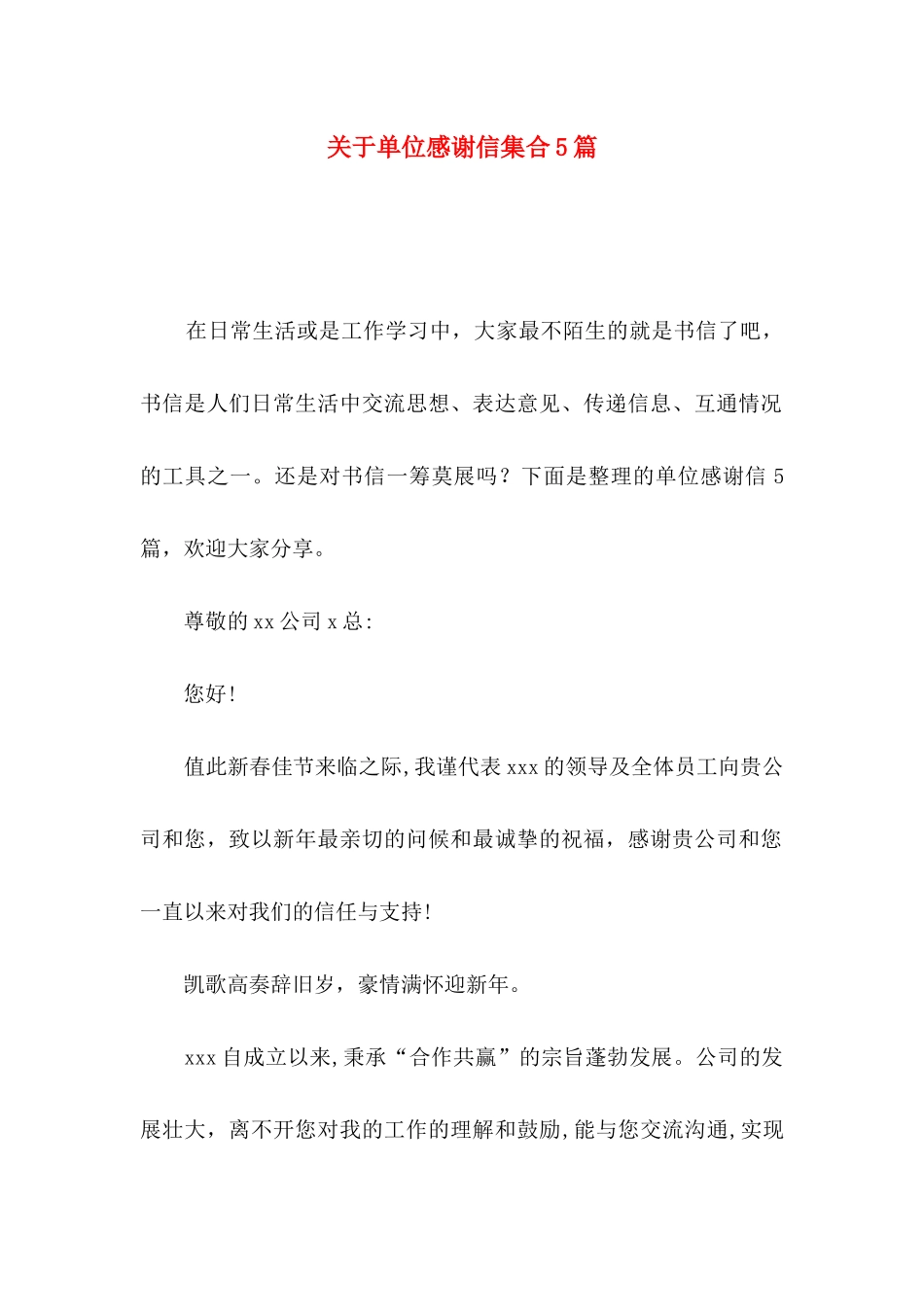 关于单位感谢信集合5篇

在日常生活或是工作学习中，大家最不陌生的就是书信了吧，书信是人们日常生活中交流思想、表达意见、传递信息、互通情况的工具之一。还是对书信一筹莫展吗？下面是整理的单位感谢信5篇，欢迎大家分享。

尊敬的xx公司x总:

您好!

值此新春佳节来临之际,我谨代表xxx的领导及全体员工向贵公司和您，致以新年最亲切的问候和最诚挚的祝福，感谢贵公司和您一直以来对我们的信任与支持!

凯歌高奏辞旧岁，豪情满怀迎新年。

xxx自成立以来,秉承“合作共赢”的宗旨蓬勃发展。公司的发展壮大，离不开您对我的工作的理解和鼓励,能与您交流沟通,实现